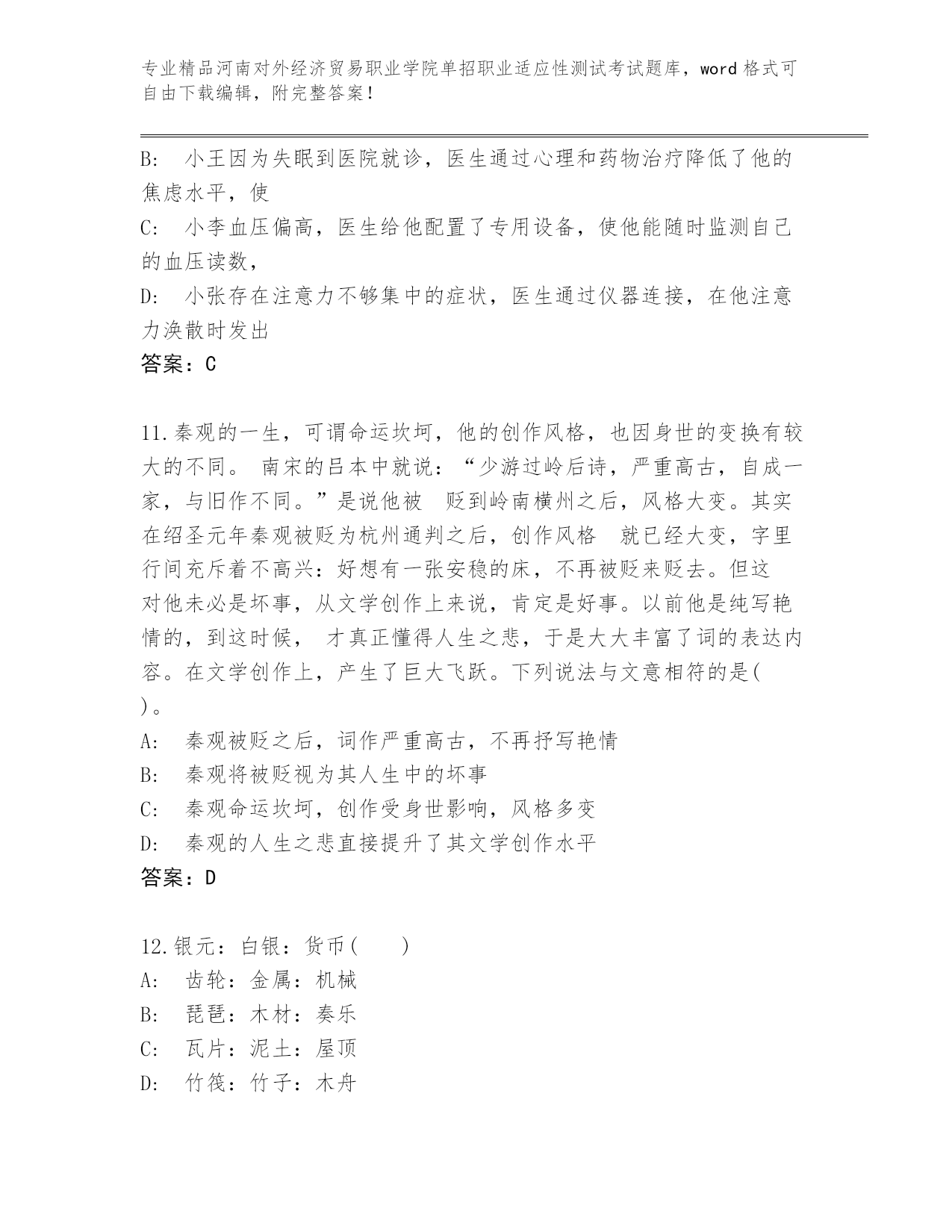 专业精品河南对外经济贸易职业学院单招职业适应性测试考试题库，word 格式可自由下载编辑，附完整答案！

B: 小王因为失眠到医院就诊，医生通过心理和药物治疗降低了他的焦虑水平，使

C: 小李血压偏高，医生给他配置了专用设备，使他能随时监测自己的血压读数，

D: 小张存在注意力不够集中的症状，医生通过仪器连接，在他注意力涣散时发出

答案：C

11.秦观的一生，可谓命运坎坷，他的创作风格，也因身世的变换有较大的不同。 南宋的吕本中就说：“少游过岭后诗，严重高古，自成一家，与旧作不同。”是说他被 贬到岭南横州之后，风格大变。其实在绍圣元年秦观被贬为杭州通判之后，创作风格 就已经大变，字里行间充斥着不高兴：好想有一张安稳的床，不再被贬来贬去。但这对他未必是坏事，从文学创作上来说，肯定是好事。以前他是纯写艳情的，到这时候， 才真正懂得人生之悲，于是大大丰富了词的表达内容。在文学创作上，产生了巨大飞跃。下列说法与文意相符的是( )。

A: 秦观被贬之后，词作严重高古，不再抒写艳情

B: 秦观将被贬视为其人生中的坏事

C: 秦观命运坎坷，创作受身世影响，风格多变

D: 秦观的人生之悲直接提升了其文学创作水平

答案：D

12.银元：白银：货币( )

A: 齿轮：金属：机械

B: 琵琶：木材：奏乐

C: 瓦片：泥土：屋顶

D: 竹筏：竹子：木舟